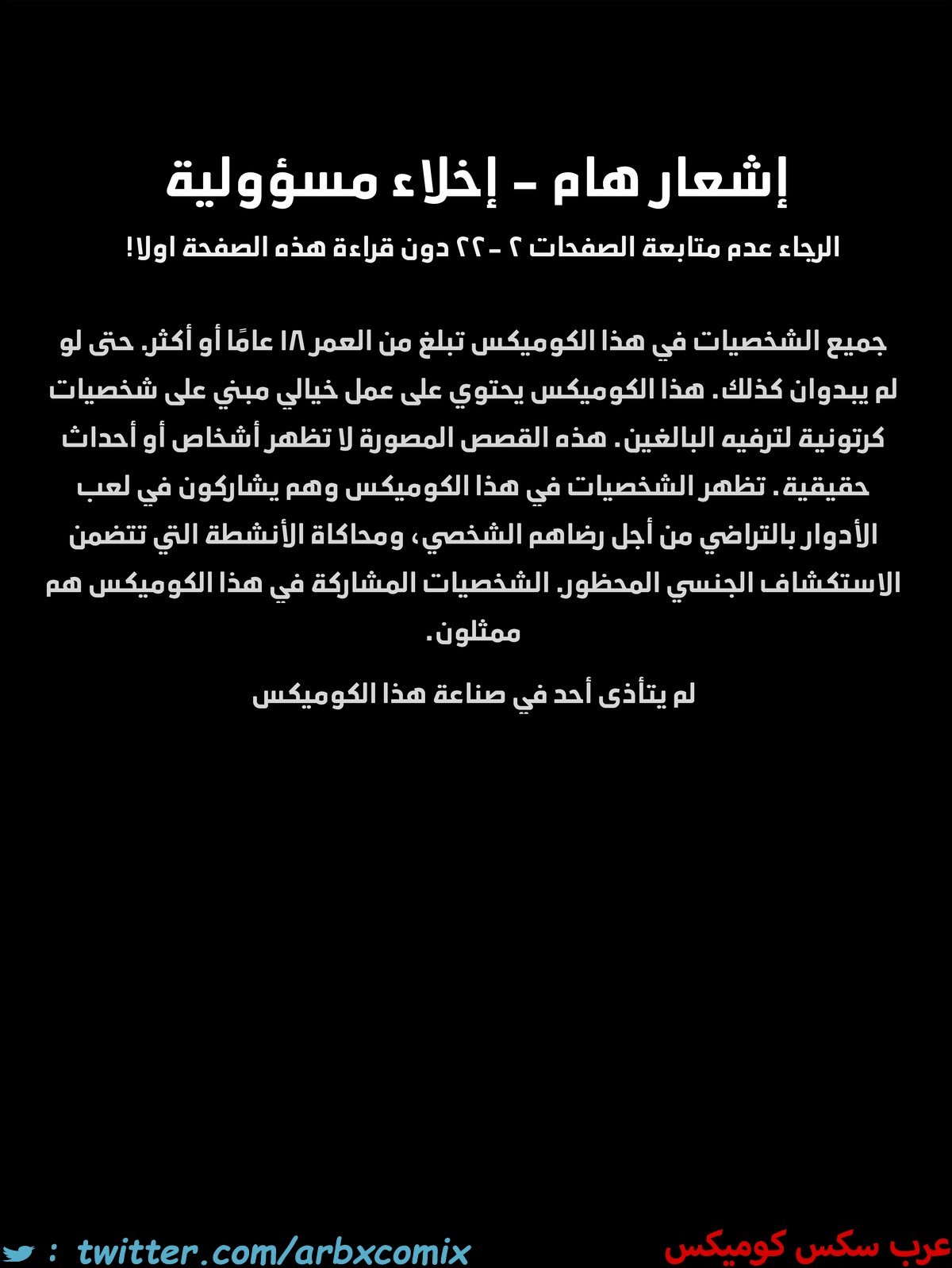 إشعار هام - إخلاء مسؤولية

الرجاء عدم متابعة الصفحات ٢ - ٢٢ دون قراءة هذه الصفحة اولا!

جميع الشخصيات في هذا الكوميكس تبلغ من العمر ١٨ عامًا أو أكثر. حتى لو لم يبدوان كذلك. هذا الكوميكس يحتوي على عمل خيالي مبني على شخصيات كرتونية لترفيه البالغين. هذه القصص المصورة لا تظهر أشخاص أو أحداث حقيقية. تظهر الشخصيات في هذا الكوميكس وهم يشاركون في لعب الأدوار بالتراضي من أجل رضاهم الشخصي، ومحاكاة الأنشطة التي تتضمن الاستكشاف الجنسي المحظور. الشخصيات المشاركة في هذا الكوميكس هم ممثلون.

لم يتأذى أحد في صناعة هذا الكوميكس

: twitter.com/arbxcomix

عرب سكس كوميكس